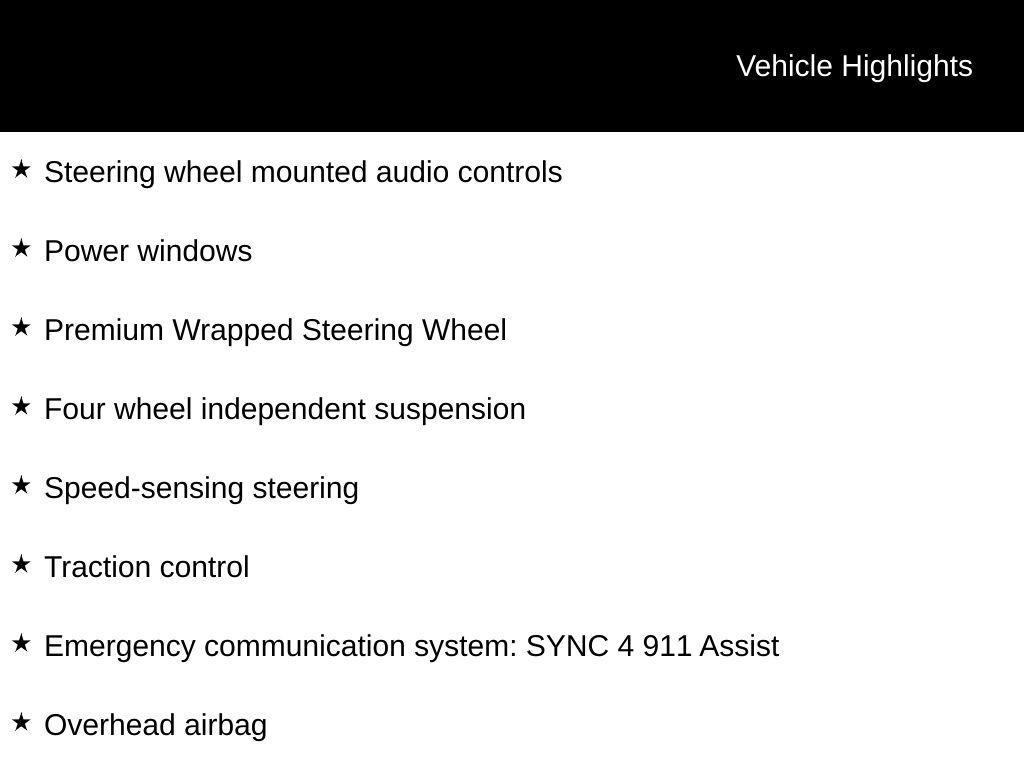 Vehicle Highlights

★ Steering wheel mounted audio controls

★ Power windows

★ Premium Wrapped Steering Wheel

★ Four wheel independent suspension

★ Speed-sensing steering

★ Traction control

★ Emergency communication system: SYNC 4 911 Assist

★ Overhead airbag